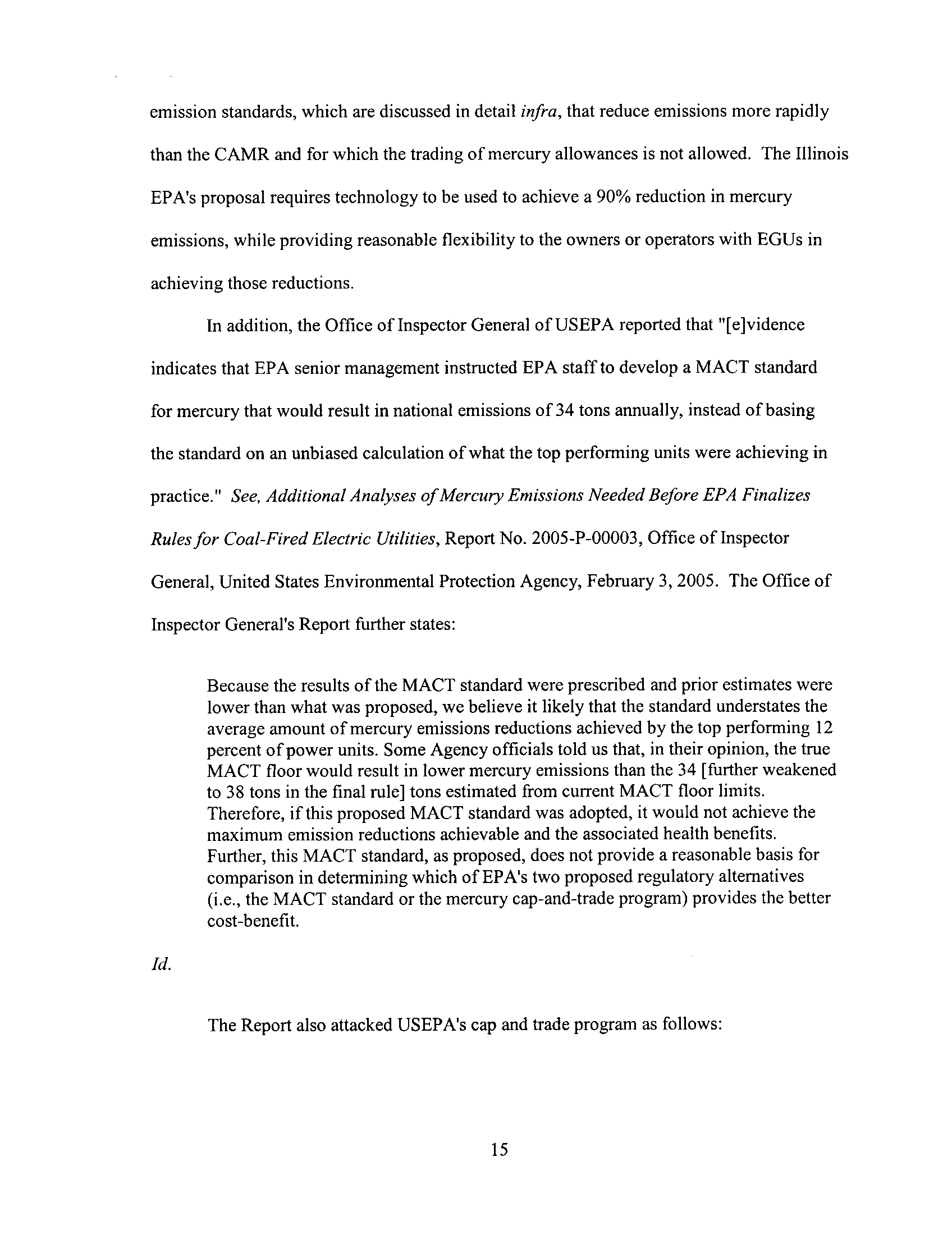 emission standards, which are discussed in detail infra, that reduce emissions more rapidly than the CAMR and for which the trading of mercury allowances is not allowed. The Illinois EPA's proposal requires technology to be used to achieve a 90% reduction in mercury emissions, while providing reasonable flexibility to the owners or operators with EGUs in achieving those reductions.

In addition, the Office of Inspector General of USEPA reported that "[e]vidence indicates that EPA senior management instructed EPA staff to develop a MACT standard for mercury that would result in national emissions of 34 tons annually, instead of basing the standard on an unbiased calculation of what the top performing units were achieving in practice." See, Additional Analyses of Mercury Emissions Needed Before EPA Finalizes Rules for Coal-Fired Electric Utilities, Report No. 2005-P-00003, Office of Inspector General, United States Environmental Protection Agency, February 3, 2005. The Office of Inspector General's Report further states:

Because the results of the MACT standard were prescribed and prior estimates were lower than what was proposed, we believe it likely that the standard understates the average amount of mercury emissions reductions achieved by the top performing 12 percent of power units. Some Agency officials told us that, in their opinion, the true MACT floor would result in lower mercury emissions than the 34 [further weakened to 38 tons in the final rule] tons estimated from current MACT floor limits. Therefore, if this proposed MACT standard was adopted, it would not achieve the maximum emission reductions achievable and the associated health benefits. Further, this MACT standard, as proposed, does not provide a reasonable basis for comparison in determining which of EPA's two proposed regulatory alternatives (i.e., the MACT standard or the mercury cap-and-trade program) provides the better cost-benefit.

Id.

The Report also attacked USEPA's cap and trade program as follows:

15